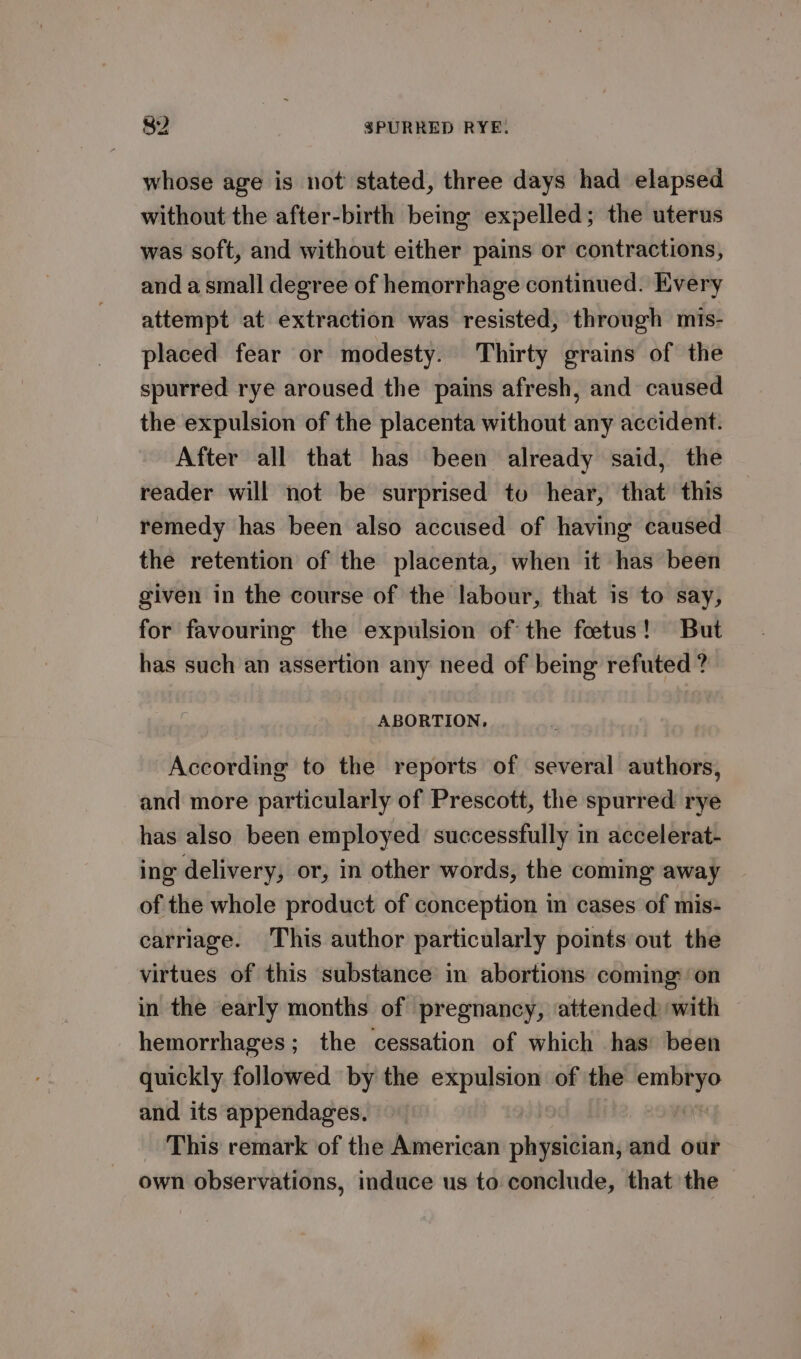 82 SPURRED RYE.

whose age is not stated, three days had elapsed without the after-birth being expelled; the uterus was soft, and without either pains or contractions, and a small degree of hemorrhage continued. Every attempt at extraction was resisted, through misplaced fear or modesty. Thirty grains of the spurred rye aroused the pains afresh, and caused the expulsion of the placenta without any accident.

After all that has been already said, the reader will not be surprised to hear, that this remedy has been also accused of having caused the retention of the placenta, when it has been given in the course of the labour, that is to say, for favouring the expulsion of the fœtus! But has such an assertion any need of being refuted?

ABORTION.

According to the reports of several authors, and more particularly of Prescott, the spurred rye has also been employed successfully in accelerating delivery, or, in other words, the coming away of the whole product of conception in cases of miscarriage. This author particularly points out the virtues of this substance in abortions coming on in the early months of pregnancy, attended with hemorrhages; the cessation of which has been quickly followed by the expulsion of the embryo and its appendages.

This remark of the American physician, and our own observations, induce us to conclude, that the